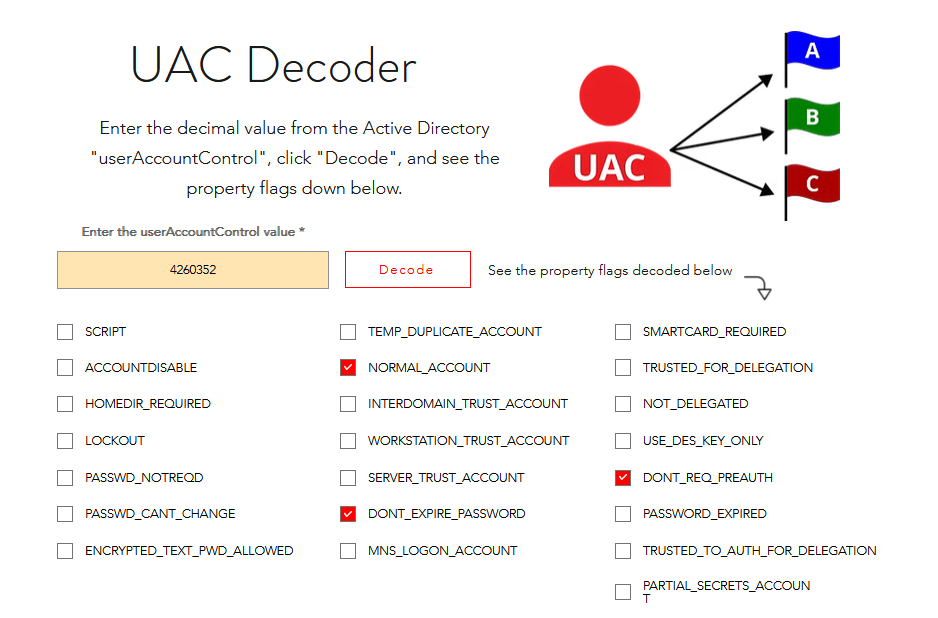 UAC Decoder

Enter the decimal value from the Active Directory "userAccountControl", click "Decode", and see the property flags down below.

UAC

A

B

C

Enter the userAccountControl value *

4260352

Decode

See the property flags decoded below

SCRIPT

ACCOUNTDISABLE

HOMEDIR_REQUIRED

LOCKOUT

PASSWD_NOTREQD

PASSWD_CANT_CHANGE

ENCRYPTED_TEXT_PWD_ALLOWED

TEMP_DUPLICATE_ACCOUNT

NORMAL_ACCOUNT

INTERDOMAIN_TRUST_ACCOUNT

WORKSTATION_TRUST_ACCOUNT

SERVER_TRUST_ACCOUNT

DONT_EXPIRE_PASSWORD

MNS_LOGON_ACCOUNT

SMARTCARD_REQUIRED

TRUSTED_FOR_DELEGATION

NOT_DELEGATED

USE_DES_KEY_ONLY

DONT_REQ_PREAUTH

PASSWORD_EXPIRED

TRUSTED_TO_AUTH_FOR_DELEGATION

PARTIAL_SECRETS_ACCOUNT